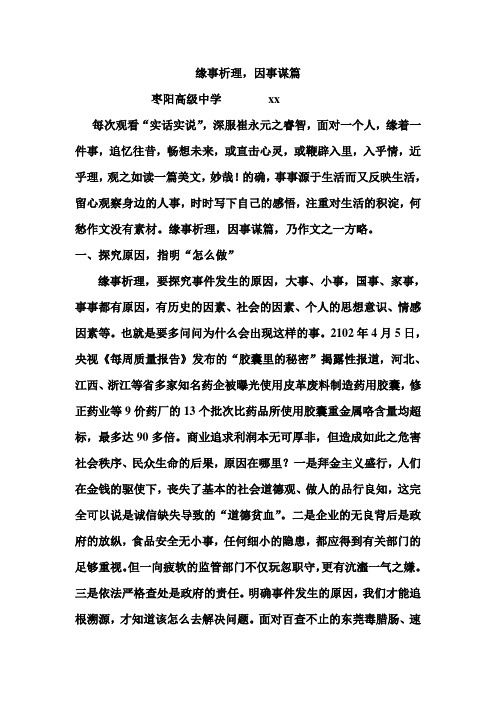 缘事析理，因事谋篇

枣阳高级中学　　xx

每次观看“实话实说”，深服崔永元之睿智，面对一个人，缘着一件事，追忆往昔，畅想未来，或直击心灵，或鞭辟入里，入乎情，近乎理，观之如读一篇美文，妙哉！的确，事事源于生活而又反映生活，留心观察身边的人事，时时写下自己的感悟，注重对生活的积淀，何愁作文没有素材。缘事析理，因事谋篇，乃作文之一方略。

一、探究原因，指明“怎么做”

缘事析理，要探究事件发生的原因，大事、小事，国事、家事，事事都有原因，有历史的因素、社会的因素、个人的思想意识、情感因素等。也就是要多问问为什么会出现这样的事。2102年4月5日，央视《每周质量报告》发布的“胶囊里的秘密”揭露性报道，河北、江西、浙江等省多家知名药企被曝光使用皮革废料制造药用胶囊，修正药业等9价药厂的13个批次比药品所使用胶囊重金属铬含量均超标，最多达90多倍。商业追求利润本无可厚非，但造成如此之危害社会秩序、民众生命的后果，原因在哪里？一是拜金主义盛行，人们在金钱的驱使下，丧失了基本的社会道德观、做人的品行良知，这完全可以说是诚信缺失导致的“道德贫血”。二是企业的无良背后是政府的放纵，食品安全无小事，任何细小的隐患，都应得到有关部门的足够重视。但一向疲软的监管部门不仅玩忽职守，更有沆瀣一气之嫌。三是依法严格查处是政府的责任。明确事件发生的原因，我们才能追根溯源，才知道该怎么去解决问题。面对百查不止的东莞毒腊肠、速